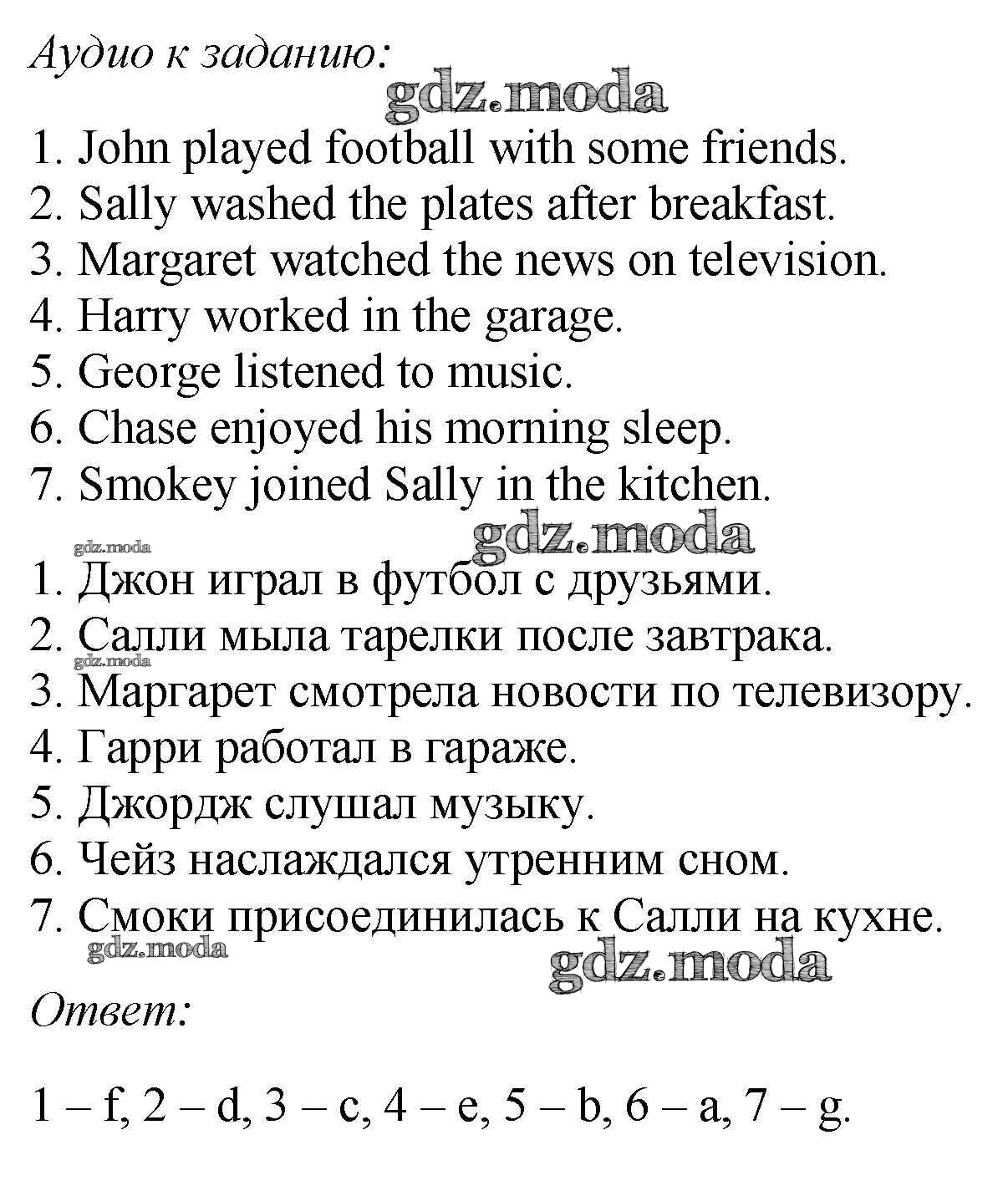 Аудио к заданию:

gdz.moda

1. John played football with some friends.
2. Sally washed the plates after breakfast.
3. Margaret watched the news on television.
4. Harry worked in the garage.
5. George listened to music.
6. Chase enjoyed his morning sleep.
7. Smokey joined Sally in the kitchen.

gdz.moda

gdz.moda

1. Джон играл в футбол с друзьями.
2. Салли мыла тарелки после завтрака.

gdz.moda

3. Маргарет смотрела новости по телевизору.
4. Гарри работал в гараже.
5. Джордж слушал музыку.
6. Чейз наслаждался утренним сном.
7. Смоки присоединилась к Салли на кухне.

gdz.moda

gdz.moda

Ответ:

1 – f, 2 – d, 3 – c, 4 – e, 5 – b, 6 – a, 7 – g.